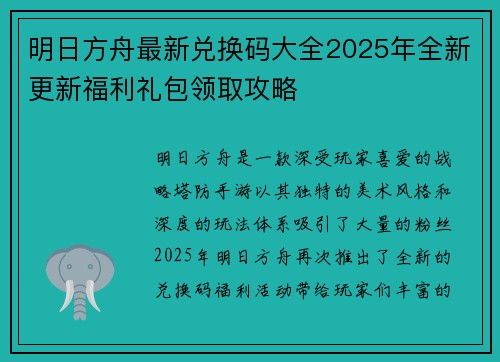 明日方舟最新兑换码大全2025年全新更新福利礼包领取攻略

明日方舟是一款深受玩家喜爱的战略塔防手游以其独特的美术风格和深度的玩法体系吸引了大量的粉丝2025年明日方舟再次推出了全新的兑换码福利活动带给玩家们丰富的